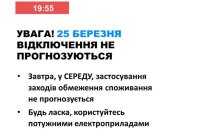 19:55

УВАГА! 25 БЕРЕЗНЯ ВІДКЛЮЧЕННЯ НЕ ПРОГНОЗУЮТЬСЯ

• Завтра, у СЕРЕДУ, застосування заходів обмеження споживання не прогнозується

• Будь ласка, користуйтесь потужними електроприладами